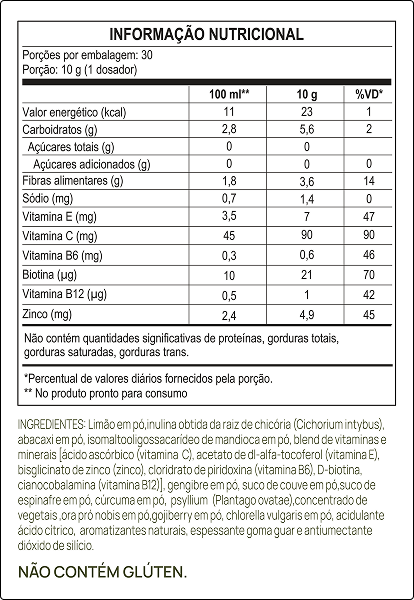 INFORMAÇÃO NUTRICIONAL

Porções por embalagem: 30
Porção: 10 g (1 dosador)

|  | 100 ml** | 10 g | %VD* |
|---|---|---|---|
| Valor energético (kcal) | 11 | 23 | 1 |
| Carboidratos (g) | 2,8 | 5,6 | 2 |
| Açúcares totais (g) | 0 | 0 |  |
| Açúcares adicionados (g) | 0 | 0 | 0 |
| Fibras alimentares (g) | 1,8 | 3,6 | 14 |
| Sódio (mg) | 0,7 | 1,4 | 0 |
| Vitamina E (mg) | 3,5 | 7 | 47 |
| Vitamina C (mg) | 45 | 90 | 90 |
| Vitamina B6 (mg) | 0,3 | 0,6 | 46 |
| Biotina (µg) | 10 | 21 | 70 |
| Vitamina B12 (µg) | 0,5 | 1 | 42 |
| Zinco (mg) | 2,4 | 4,9 | 45 |

Não contém quantidades significativas de proteínas, gorduras totais, gorduras saturadas, gorduras trans.

*Percentual de valores diários fornecidos pela porção.
** No produto pronto para consumo

INGREDIENTES: Limão em pó,inulina obtida da raiz de chicória (Cichorium intybus), abacaxi em pó, isomaltooligossacarídeo de mandioca em pó, blend de vitaminas e minerais [ácido ascórbico (vitamina C), acetato de dl-alfa-tocoferol (vitamina E), bisglicinato de zinco (zinco), cloridrato de piridoxina (vitamina B6), D-biotina, cianocobalamina (vitamina B12)], gengibre em pó, suco de couve em pó,suco de espinafre em pó, cúrcuma em pó, psyllium (Plantago ovatae),concentrado de vegetais ,ora pró nobis em pó,gojiberry em pó, chlorella vulgaris em pó, acidulante ácido cítrico, aromatizantes naturais, espessante goma guar e antiumectante dióxido de silício.

NÃO CONTÉM GLÚTEN.